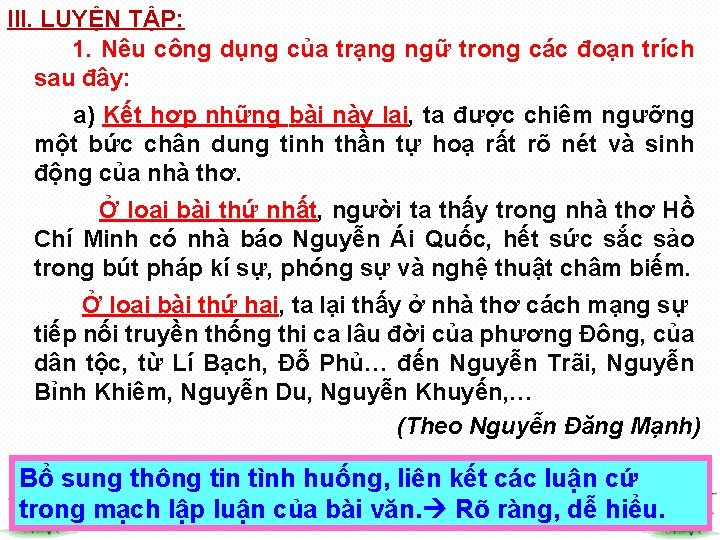 III. LUYỆN TẬP:

1. Nêu công dụng của trạng ngữ trong các đoạn trích sau đây:

a) Kết hợp những bài này lại, ta được chiêm ngưỡng một bức chân dung tinh thần tự hoạ rất rõ nét và sinh động của nhà thơ.

Ở loại bài thứ nhất, người ta thấy trong nhà thơ Hồ Chí Minh có nhà báo Nguyễn Ái Quốc, hết sức sắc sảo trong bút pháp kí sự, phóng sự và nghệ thuật châm biếm.

Ở loại bài thứ hai, ta lại thấy ở nhà thơ cách mạng sự tiếp nối truyền thống thi ca lâu đời của phương Đông, của dân tộc, từ Lí Bạch, Đỗ Phủ… đến Nguyễn Trãi, Nguyễn Bỉnh Khiêm, Nguyễn Du, Nguyễn Khuyến,…

(Theo Nguyễn Đăng Mạnh)

Bổ sung thông tin tình huống, liên kết các luận cứ trong mạch lập luận của bài văn.→ Rõ ràng, dễ hiểu.